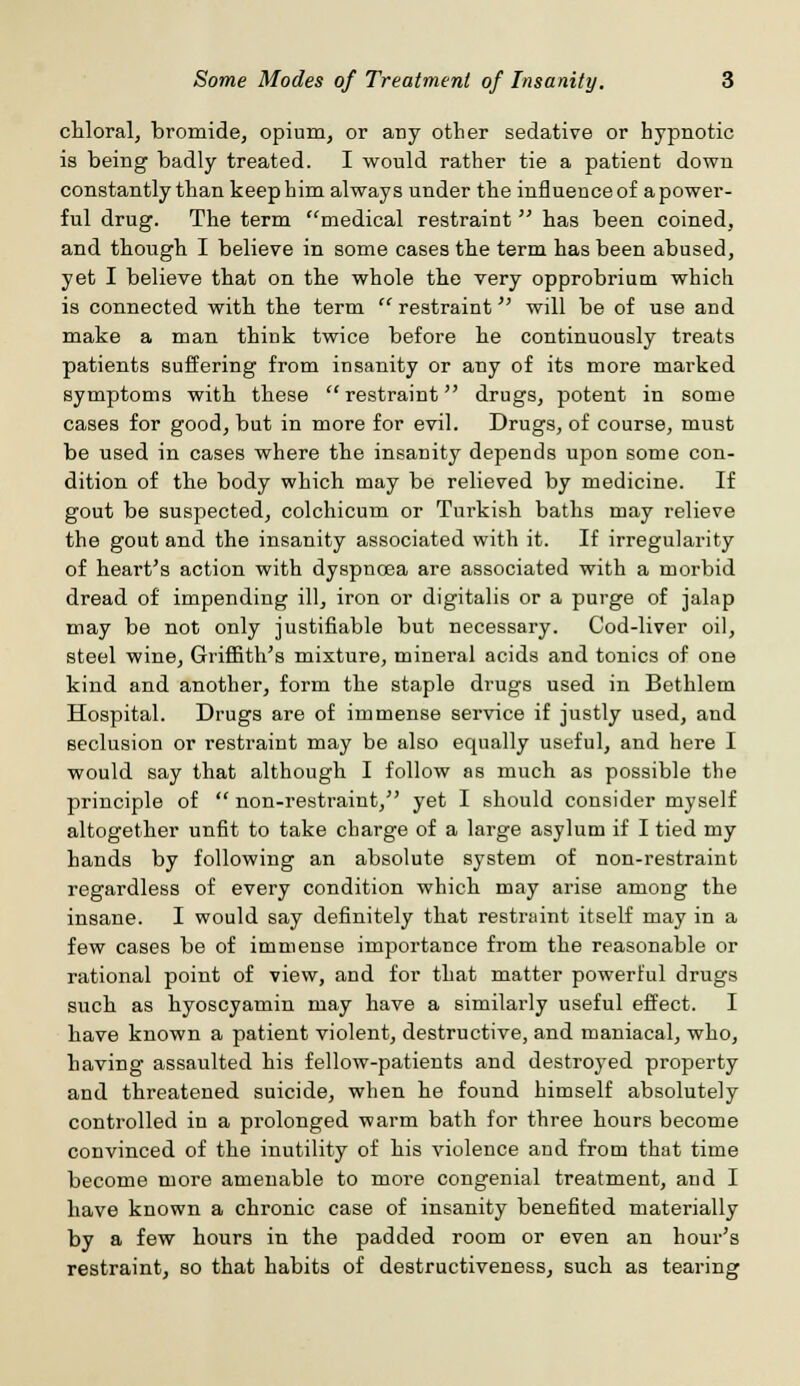 Some Modes of Treatment of Insanity. 3

chloral, bromide, opium, or any other sedative or hypnotic is being badly treated. I would rather tie a patient down constantly than keep him always under the influence of a powerful drug. The term "medical restraint" has been coined, and though I believe in some cases the term has been abused, yet I believe that on the whole the very opprobrium which is connected with the term "restraint" will be of use and make a man think twice before he continuously treats patients suffering from insanity or any of its more marked symptoms with these "restraint" drugs, potent in some cases for good, but in more for evil. Drugs, of course, must be used in cases where the insanity depends upon some condition of the body which may be relieved by medicine. If gout be suspected, colchicum or Turkish baths may relieve the gout and the insanity associated with it. If irregularity of heart's action with dyspnœa are associated with a morbid dread of impending ill, iron or digitalis or a purge of jalap may be not only justifiable but necessary. Cod-liver oil, steel wine, Griffith's mixture, mineral acids and tonics of one kind and another, form the staple drugs used in Bethlem Hospital. Drugs are of immense service if justly used, and seclusion or restraint may be also equally useful, and here I would say that although I follow as much as possible the principle of "non-restraint," yet I should consider myself altogether unfit to take charge of a large asylum if I tied my hands by following an absolute system of non-restraint regardless of every condition which may arise among the insane. I would say definitely that restraint itself may in a few cases be of immense importance from the reasonable or rational point of view, and for that matter powerful drugs such as hyoscyamin may have a similarly useful effect. I have known a patient violent, destructive, and maniacal, who, having assaulted his fellow-patients and destroyed property and threatened suicide, when he found himself absolutely controlled in a prolonged warm bath for three hours become convinced of the inutility of his violence and from that time become more amenable to more congenial treatment, and I have known a chronic case of insanity benefited materially by a few hours in the padded room or even an hour's restraint, so that habits of destructiveness, such as tearing